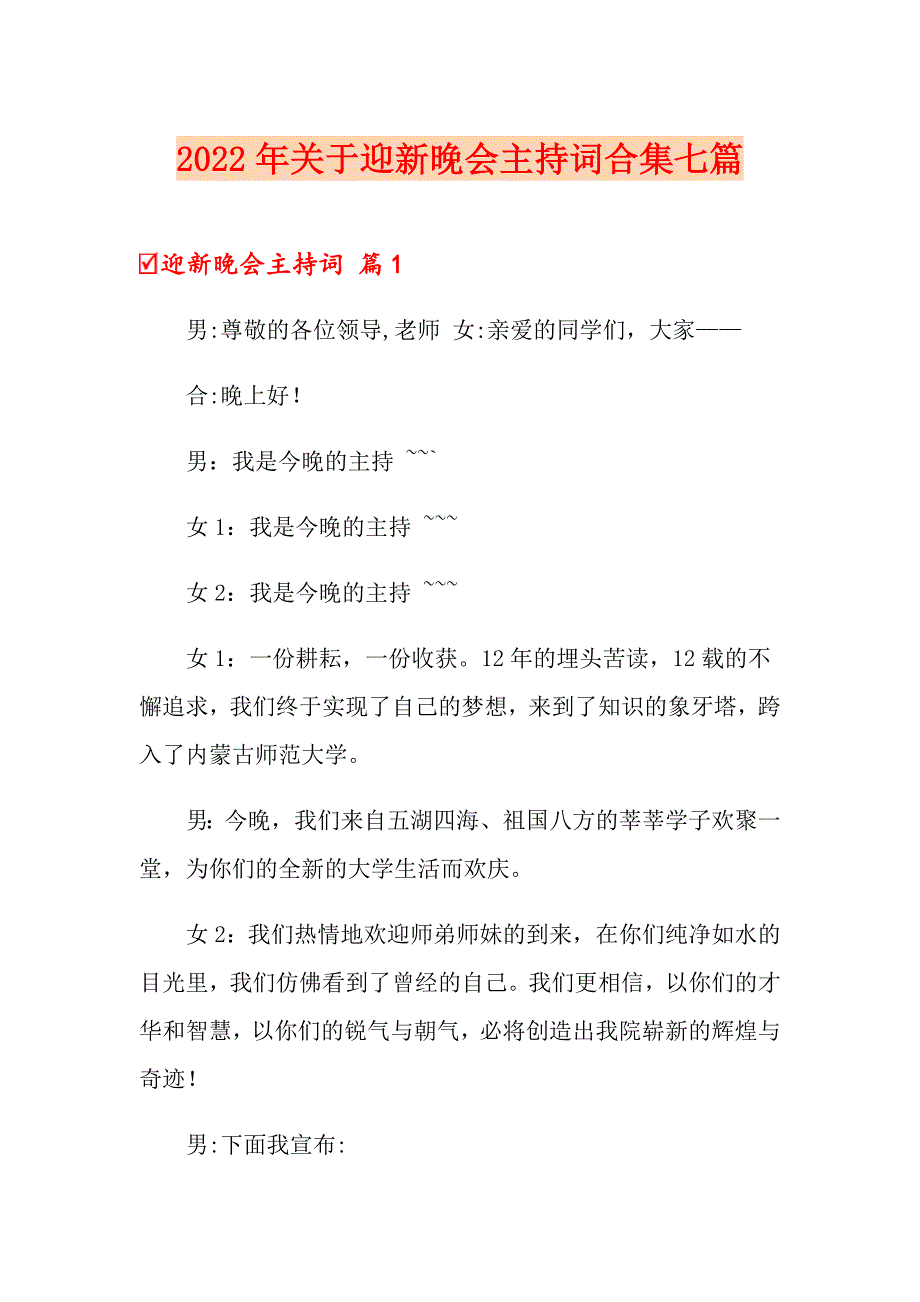 2022年关于迎新晚会主持词合集七篇

☑迎新晚会主持词 篇1

男:尊敬的各位领导,老师 女:亲爱的同学们，大家——

合:晚上好!

男：我是今晚的主持 ~~`

女1：我是今晚的主持 ~~~

女2：我是今晚的主持 ~~~

女1：一份耕耘，一份收获。12年的埋头苦读，12载的不懈追求，我们终于实现了自己的梦想，来到了知识的象牙塔，跨入了内蒙古师范大学。

男:今晚，我们来自五湖四海、祖国八方的莘莘学子欢聚一堂，为你们的全新的大学生活而欢庆。

女2：我们热情地欢迎师弟师妹的到来，在你们纯净如水的目光里，我们仿佛看到了曾经的自己。我们更相信，以你们的才华和智慧，以你们的锐气与朝气，必将创造出我院崭新的辉煌与奇迹!

男:下面我宣布: